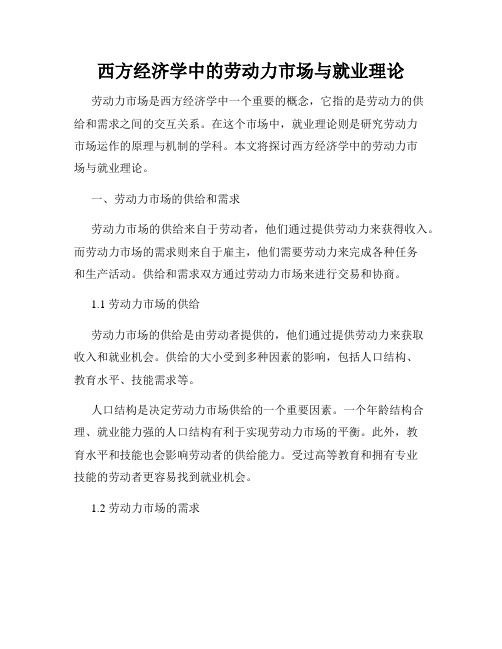 西方经济学中的劳动力市场与就业理论

劳动力市场是西方经济学中一个重要的概念，它指的是劳动力的供给和需求之间的交互关系。在这个市场中，就业理论则是研究劳动力市场运作的原理与机制的学科。本文将探讨西方经济学中的劳动力市场与就业理论。

一、劳动力市场的供给和需求

劳动力市场的供给来自于劳动者，他们通过提供劳动力来获得收入。而劳动力市场的需求则来自于雇主，他们需要劳动力来完成各种任务和生产活动。供给和需求双方通过劳动力市场来进行交易和协商。

1.1 劳动力市场的供给

劳动力市场的供给是由劳动者提供的，他们通过提供劳动力来获取收入和就业机会。供给的大小受到多种因素的影响，包括人口结构、教育水平、技能需求等。

人口结构是决定劳动力市场供给的一个重要因素。一个年龄结构合理、就业能力强的人口结构有利于实现劳动力市场的平衡。此外，教育水平和技能也会影响劳动者的供给能力。受过高等教育和拥有专业技能的劳动者更容易找到就业机会。

1.2 劳动力市场的需求